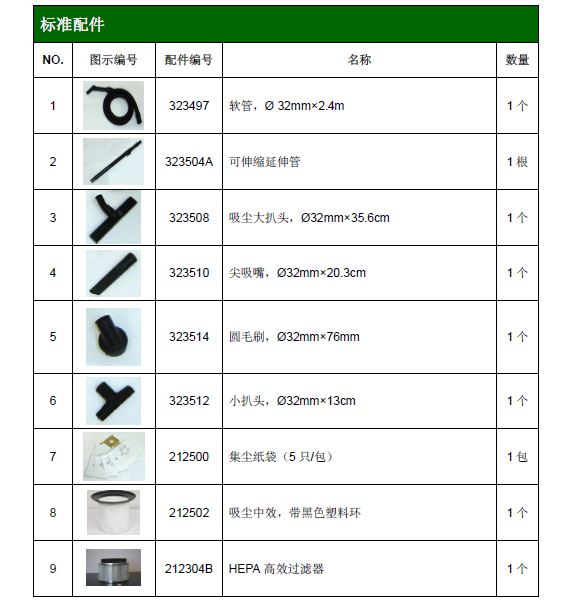 标准配件

| NO. | 图示编号 | 配件编号 | 名称 | 数量 |
|---|---|---|---|---|
| 1 | | 323497 | 软管，Ø 32mm×2.4m | 1 个 |
| 2 | | 323504A | 可伸缩延伸管 | 1 根 |
| 3 | | 323508 | 吸尘大扒头，Ø32mm×35.6cm | 1 个 |
| 4 | | 323510 | 尖吸嘴，Ø32mm×20.3cm | 1 个 |
| 5 | | 323514 | 圆毛刷，Ø32mm×76mm | 1 个 |
| 6 | | 323512 | 小扒头，Ø32mm×13cm | 1 个 |
| 7 | | 212500 | 集尘纸袋（5 只/包） | 1 包 |
| 8 | | 212502 | 吸尘中效，带黑色塑料环 | 1 个 |
| 9 | | 212304B | HEPA 高效过滤器 | 1 个 |